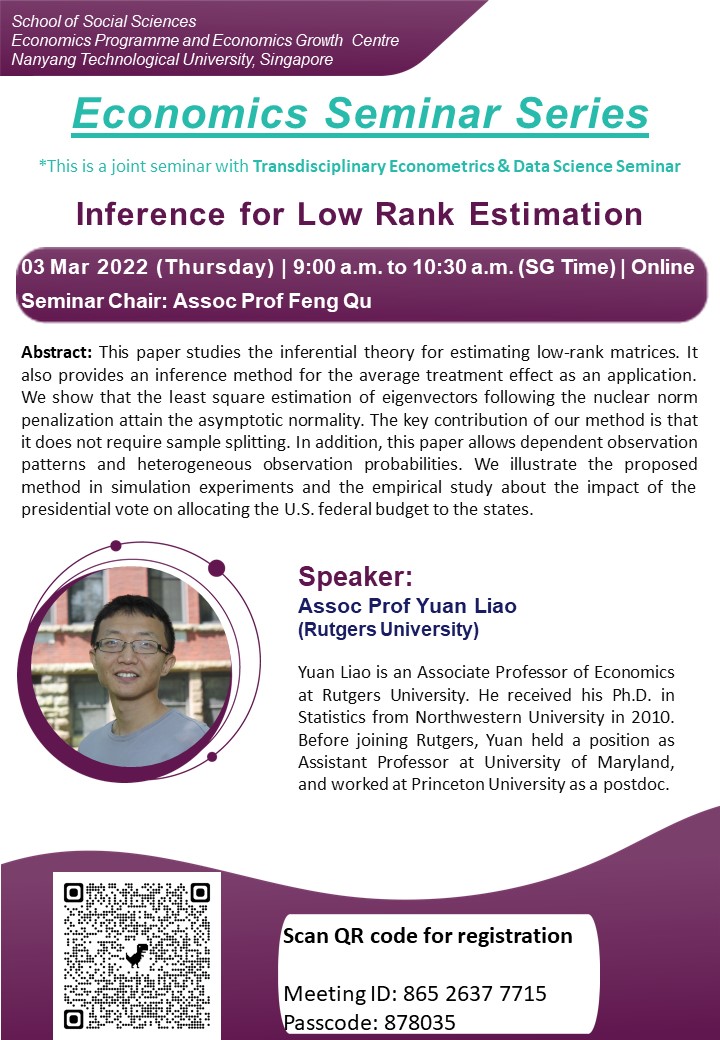 School of Social Sciences
Economics Programme and Economics Growth Centre
Nanyang Technological University, Singapore

Economics Seminar Series

*This is a joint seminar with Transdisciplinary Econometrics & Data Science Seminar

Inference for Low Rank Estimation

03 Mar 2022 (Thursday) | 9:00 a.m. to 10:30 a.m. (SG Time) | Online
Seminar Chair: Assoc Prof Feng Qu

Abstract: This paper studies the inferential theory for estimating low-rank matrices. It also provides an inference method for the average treatment effect as an application. We show that the least square estimation of eigenvectors following the nuclear norm penalization attain the asymptotic normality. The key contribution of our method is that it does not require sample splitting. In addition, this paper allows dependent observation patterns and heterogeneous observation probabilities. We illustrate the proposed method in simulation experiments and the empirical study about the impact of the presidential vote on allocating the U.S. federal budget to the states.

Speaker:
Assoc Prof Yuan Liao
(Rutgers University)

Yuan Liao is an Associate Professor of Economics at Rutgers University. He received his Ph.D. in Statistics from Northwestern University in 2010. Before joining Rutgers, Yuan held a position as Assistant Professor at University of Maryland, and worked at Princeton University as a postdoc.

Scan QR code for registration

Meeting ID: 865 2637 7715
Passcode: 878035